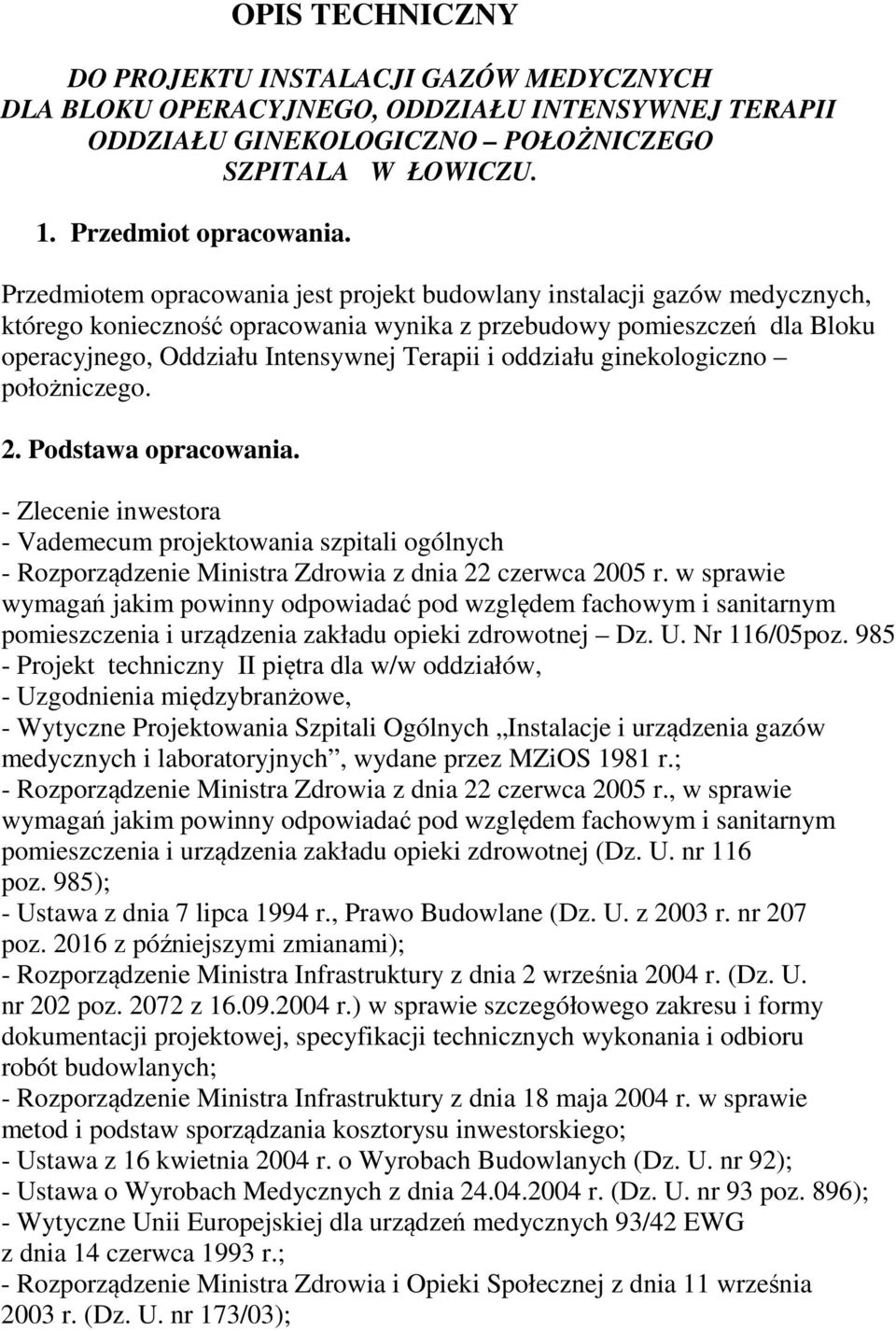 OPIS TECHNICZNY

DO PROJEKTU INSTALACJI GAZÓW MEDYCZNYCH DLA BLOKU OPERACYJNEGO, ODDZIAŁU INTENSYWNEJ TERAPII ODDZIAŁU GINEKOLOGICZNO – POŁOŻNICZEGO SZPITALA W ŁOWICZU.

1. Przedmiot opracowania.

Przedmiotem opracowania jest projekt budowlany instalacji gazów medycznych, którego konieczność opracowania wynika z przebudowy pomieszczeń dla Bloku operacyjnego, Oddziału Intensywnej Terapii i oddziału ginekologiczno – położniczego.

2. Podstawa opracowania.

- Zlecenie inwestora
- Vademecum projektowania szpitali ogólnych
- Rozporządzenie Ministra Zdrowia z dnia 22 czerwca 2005 r. w sprawie wymagań jakim powinny odpowiadać pod względem fachowym i sanitarnym pomieszczenia i urządzenia zakładu opieki zdrowotnej – Dz. U. Nr 116/05poz. 985
- Projekt techniczny II piętra dla w/w oddziałów,
- Uzgodnienia międzybranżowe,
- Wytyczne Projektowania Szpitali Ogólnych „Instalacje i urządzenia gazów medycznych i laboratoryjnych”, wydane przez MZiOS 1981 r.;
- Rozporządzenie Ministra Zdrowia z dnia 22 czerwca 2005 r., w sprawie wymagań jakim powinny odpowiadać pod względem fachowym i sanitarnym pomieszczenia i urządzenia zakładu opieki zdrowotnej (Dz. U. nr 116 poz. 985);
- Ustawa z dnia 7 lipca 1994 r., Prawo Budowlane (Dz. U. z 2003 r. nr 207 poz. 2016 z późniejszymi zmianami);
- Rozporządzenie Ministra Infrastruktury z dnia 2 września 2004 r. (Dz. U. nr 202 poz. 2072 z 16.09.2004 r.) w sprawie szczegółowego zakresu i formy dokumentacji projektowej, specyfikacji technicznych wykonania i odbioru robót budowlanych;
- Rozporządzenie Ministra Infrastruktury z dnia 18 maja 2004 r. w sprawie metod i podstaw sporządzania kosztorysu inwestorskiego;
- Ustawa z 16 kwietnia 2004 r. o Wyrobach Budowlanych (Dz. U. nr 92);
- Ustawa o Wyrobach Medycznych z dnia 24.04.2004 r. (Dz. U. nr 93 poz. 896);
- Wytyczne Unii Europejskiej dla urządzeń medycznych 93/42 EWG z dnia 14 czerwca 1993 r.;
- Rozporządzenie Ministra Zdrowia i Opieki Społecznej z dnia 11 września 2003 r. (Dz. U. nr 173/03);